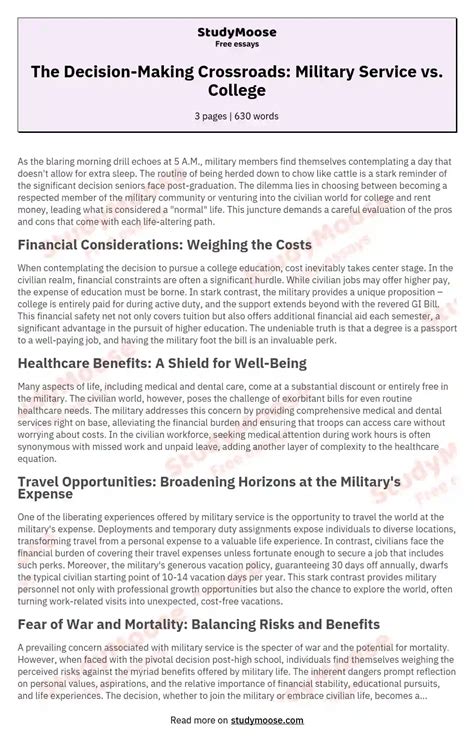 StudyMoose
Free essays

The Decision-Making Crossroads: Military Service vs. College

3 pages | 630 words

As the blaring morning drill echoes at 5 A.M., military members find themselves contemplating a day that doesn't allow for extra sleep. The routine of being herded down to chow like cattle is a stark reminder of the significant decision seniors face post-graduation. The dilemma lies in choosing between becoming a respected member of the military community or venturing into the civilian world for college and rent money, leading what is considered a "normal" life. This juncture demands a careful evaluation of the pros and cons that come with each life-altering path.

Financial Considerations: Weighing the Costs

When contemplating the decision to pursue a college education, cost inevitably takes center stage. In the civilian realm, financial constraints are often a significant hurdle. While civilian jobs may offer higher pay, the expense of education must be borne. In stark contrast, the military provides a unique proposition – college is entirely paid for during active duty, and the support extends beyond with the revered GI Bill. This financial safety net not only covers tuition but also offers additional financial aid each semester, a significant advantage in the pursuit of higher education. The undeniable truth is that a degree is a passport to a well-paying job, and having the military foot the bill is an invaluable perk.

Healthcare Benefits: A Shield for Well-Being

Many aspects of life, including medical and dental care, come at a substantial discount or entirely free in the military. The civilian world, however, poses the challenge of exorbitant bills for even routine healthcare needs. The military addresses this concern by providing comprehensive medical and dental services right on base, alleviating the financial burden and ensuring that troops can access care without worrying about costs. In the civilian workforce, seeking medical attention during work hours is often synonymous with missed work and unpaid leave, adding another layer of complexity to the healthcare equation.

Travel Opportunities: Broadening Horizons at the Military's Expense

One of the liberating experiences offered by military service is the opportunity to travel the world at the military's expense. Deployments and temporary duty assignments expose individuals to diverse locations, transforming travel from a personal expense to a valuable life experience. In contrast, civilians face the financial burden of covering their travel expenses unless fortunate enough to secure a job that includes such perks. Moreover, the military's generous vacation policy, guaranteeing 30 days off annually, dwarfs the typical civilian starting point of 10-14 vacation days per year. This stark contrast provides military personnel not only with professional growth opportunities but also the chance to explore the world, often turning work-related visits into unexpected, cost-free vacations.

Fear of War and Mortality: Balancing Risks and Benefits

A prevailing concern associated with military service is the specter of war and the potential for mortality. However, when faced with the pivotal decision post-high school, individuals find themselves weighing the perceived risks against the myriad benefits offered by military life. The inherent dangers prompt reflection on personal values, aspirations, and the relative importance of financial stability, educational pursuits, and life experiences. The decision, whether to join the military or embrace civilian life, becomes a...

Read more on studymoose.com